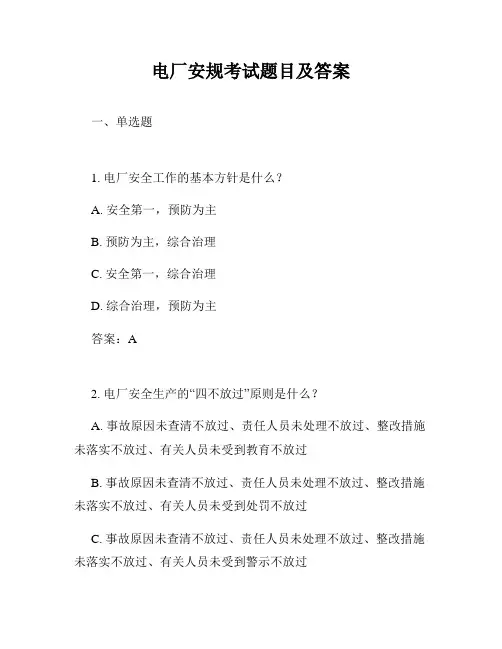 电厂安规考试题目及答案

一、单选题

1. 电厂安全工作的基本方针是什么？

A. 安全第一，预防为主

B. 预防为主，综合治理

C. 安全第一，综合治理

D. 综合治理，预防为主

答案：A

2. 电厂安全生产的“四不放过”原则是什么？

A. 事故原因未查清不放过、责任人员未处理不放过、整改措施未落实不放过、有关人员未受到教育不放过

B. 事故原因未查清不放过、责任人员未处理不放过、整改措施未落实不放过、有关人员未受到处罚不放过

C. 事故原因未查清不放过、责任人员未处理不放过、整改措施未落实不放过、有关人员未受到警示不放过